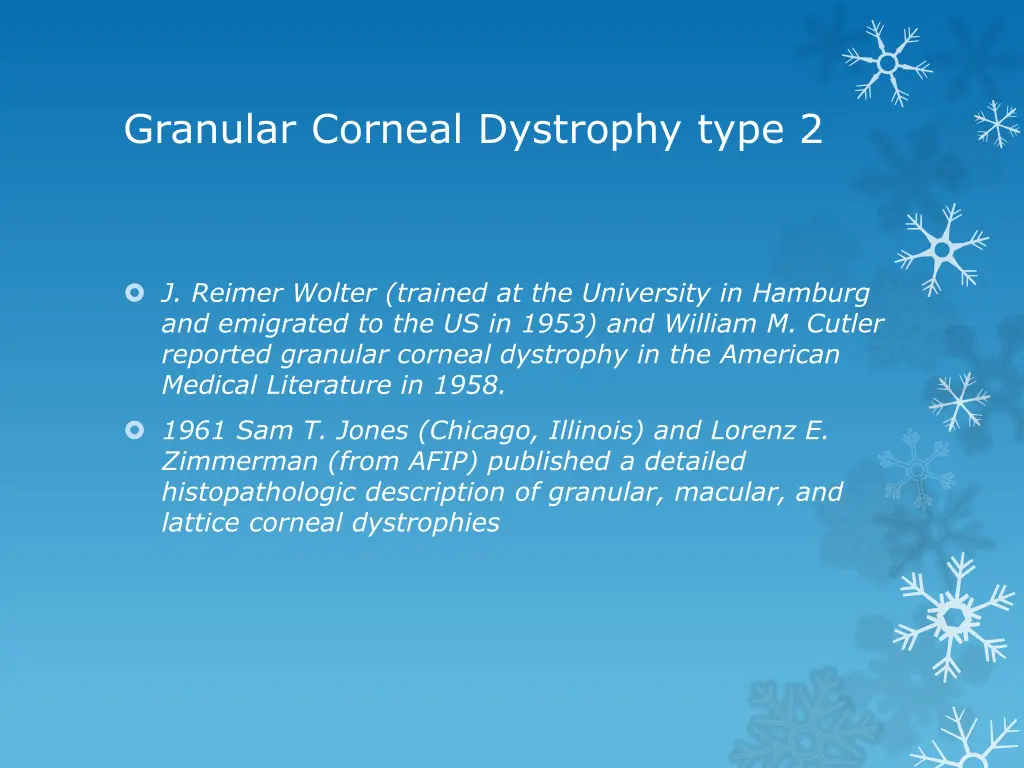 Granular Corneal Dystrophy type 2

J. Reimer Wolter (trained at the University in Hamburg and emigrated to the US in 1953) and William M. Cutler reported granular corneal dystrophy in the American Medical Literature in 1958.

1961 Sam T. Jones (Chicago, Illinois) and Lorenz E. Zimmerman (from AFIP) published a detailed histopathologic description of granular, macular, and lattice corneal dystrophies